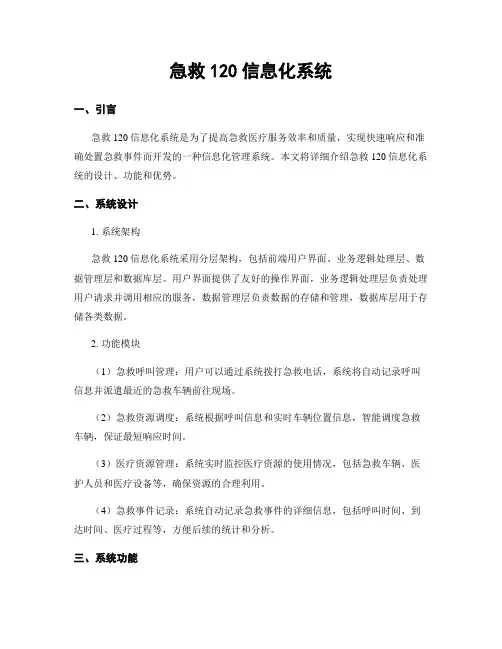 急救 120 信息化系统

一、引言

急救 120 信息化系统是为了提高急救医疗服务效率和质量，实现快速响应和准确处置急救事件而开发的一种信息化管理系统。本文将详细介绍急救 120 信息化系统的设计、功能和优势。

二、系统设计

1. 系统架构

急救 120 信息化系统采用分层架构，包括前端用户界面、业务逻辑处理层、数据管理层和数据库层。用户界面提供了友好的操作界面，业务逻辑处理层负责处理用户请求并调用相应的服务，数据管理层负责数据的存储和管理，数据库层用于存储各类数据。

2. 功能模块

（1）急救呼叫管理：用户可以通过系统拨打急救电话，系统将自动记录呼叫信息并派遣最近的急救车辆前往现场。

（2）急救资源调度：系统根据呼叫信息和实时车辆位置信息，智能调度急救车辆，保证最短响应时间。

（3）医疗资源管理：系统实时监控医疗资源的使用情况，包括急救车辆、医护人员和医疗设备等，确保资源的合理利用。

（4）急救事件记录：系统自动记录急救事件的详细信息，包括呼叫时间、到达时间、医疗过程等，方便后续的统计和分析。

三、系统功能